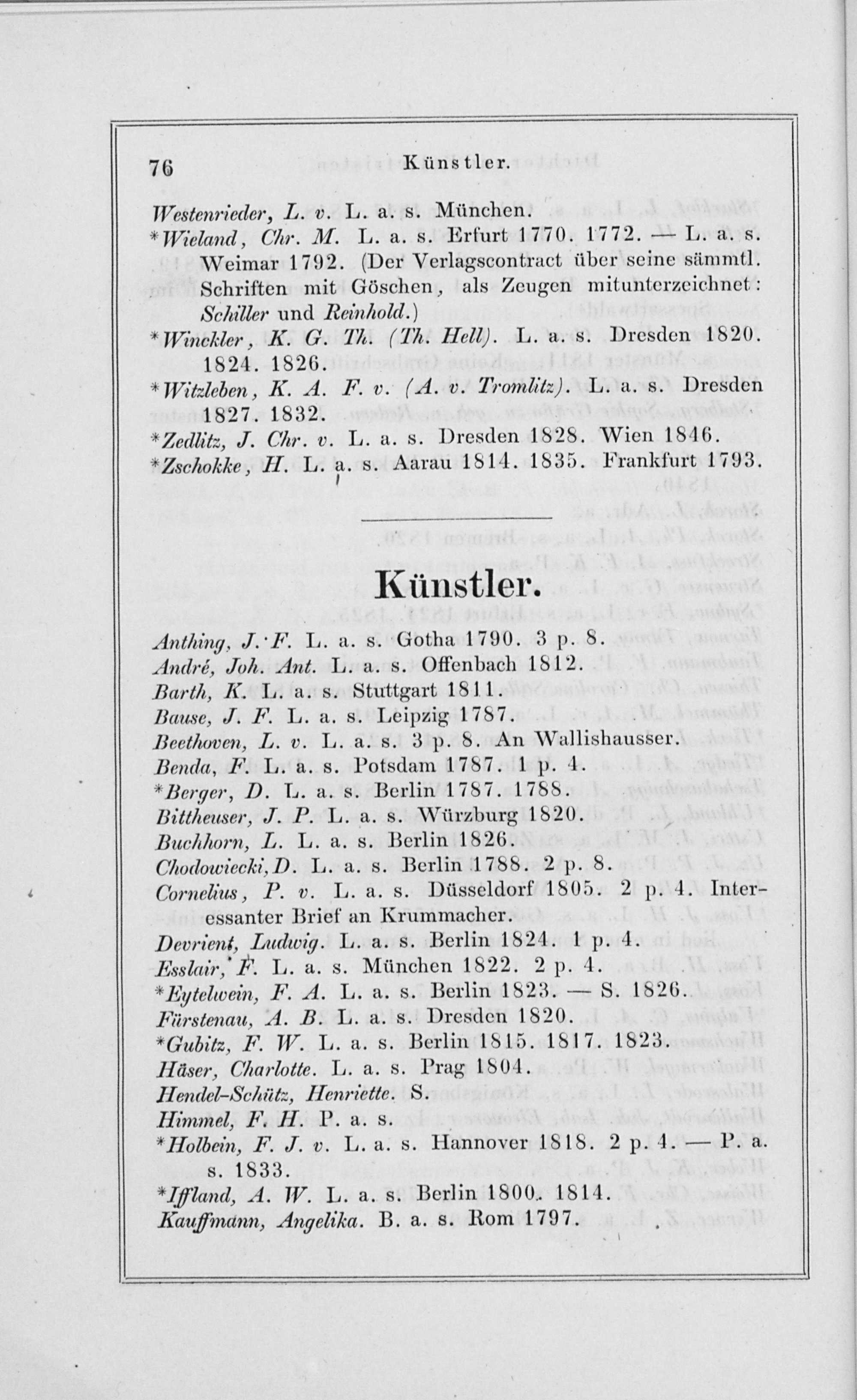 76 Künstler.

Westenrieder, L. v. L. a. s. München.
*Wieland, Chr. M. L. a. s. Erfurt 1770. 1772. — L. a. s. Weimar 1792. (Der Verlagscontract über seine sämmtl. Schriften mit Göschen, als Zeugen mitunterzeichnet: Schiller und Reinhold.)
*Winckler, K. G. Th. (Th. Hell). L. a. s. Dresden 1820. 1824. 1826.
*Witzleben, K. A. F. v. (A. v. Tromlitz). L. a. s. Dresden 1827. 1832.
*Zedlitz, J. Chr. v. L. a. s. Dresden 1828. Wien 1846.
*Zschokke, H. L. a. s. Aarau 1814. 1835. Frankfurt 1793.

Künstler.

Anthing, J. F. L. a. s. Gotha 1790. 3 p. 8.
André, Joh. Ant. L. a. s. Offenbach 1812.
Barth, K. L. a. s. Stuttgart 1811.
Bause, J. F. L. a. s. Leipzig 1787.
Beethoven, L. v. L. a. s. 3 p. 8. An Wallishausser.
Benda, F. L. a. s. Potsdam 1787. 1 p. 4.
*Berger, D. L. a. s. Berlin 1787. 1788.
Bittheuser, J. P. L. a. s. Würzburg 1820.
Buchhorn, L. L. a. s. Berlin 1826.
Chodowiecki, D. L. a. s. Berlin 1788. 2 p. 8.
Cornelius, P. v. L. a. s. Düsseldorf 1805. 2 p. 4. Interessanter Brief an Krummacher.
Devrient, Ludwig. L. a. s. Berlin 1824. 1 p. 4.
Esslair, F. L. a. s. München 1822. 2 p. 4.
*Eytelwein, F. A. L. a. s. Berlin 1823. — S. 1826.
Fürstenau, A. B. L. a. s. Dresden 1820.
*Gubitz, F. W. L. a. s. Berlin 1815. 1817. 1823.
Häser, Charlotte. L. a. s. Prag 1804.
Hendel-Schütz, Henriette. S.
Himmel, F. H. P. a. s.
*Holbein, F. J. v. L. a. s. Hannover 1818. 2 p. 4. — P. a. s. 1833.
*Iffland, A. W. L. a. s. Berlin 1800. 1814.
Kauffmann, Angelika. B. a. s. Rom 1797.